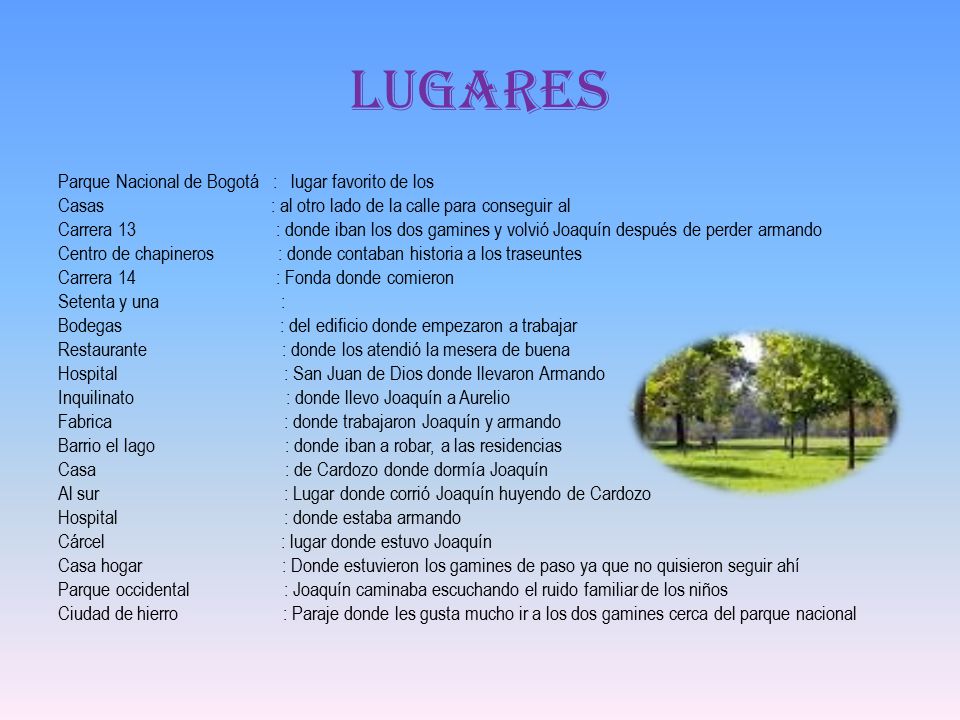 LUGARES

Parque Nacional de Bogotá : lugar favorito de los
Casas : al otro lado de la calle para conseguir al
Carrera 13 : donde iban los dos gamines y volvió Joaquín después de perder armando
Centro de chapineros : donde contaban historia a los traseuntes
Carrera 14 : Fonda donde comieron
Setenta y una :
Bodegas : del edificio donde empezaron a trabajar
Restaurante : donde los atendió la mesera de buena
Hospital : San Juan de Dios donde llevaron Armando
Inquilinato : donde llevo Joaquín a Aurelio
Fabrica : donde trabajaron Joaquín y armando
Barrio el lago : donde iban a robar, a las residencias
Casa : de Cardozo donde dormía Joaquín
Al sur : Lugar donde corrió Joaquín huyendo de Cardozo
Hospital : donde estaba armando
Cárcel : lugar donde estuvo Joaquín
Casa hogar : Donde estuvieron los gamines de paso ya que no quisieron seguir ahí
Parque occidental : Joaquín caminaba escuchando el ruido familiar de los niños
Ciudad de hierro : Paraje donde les gusta mucho ir a los dos gamines cerca del parque nacional